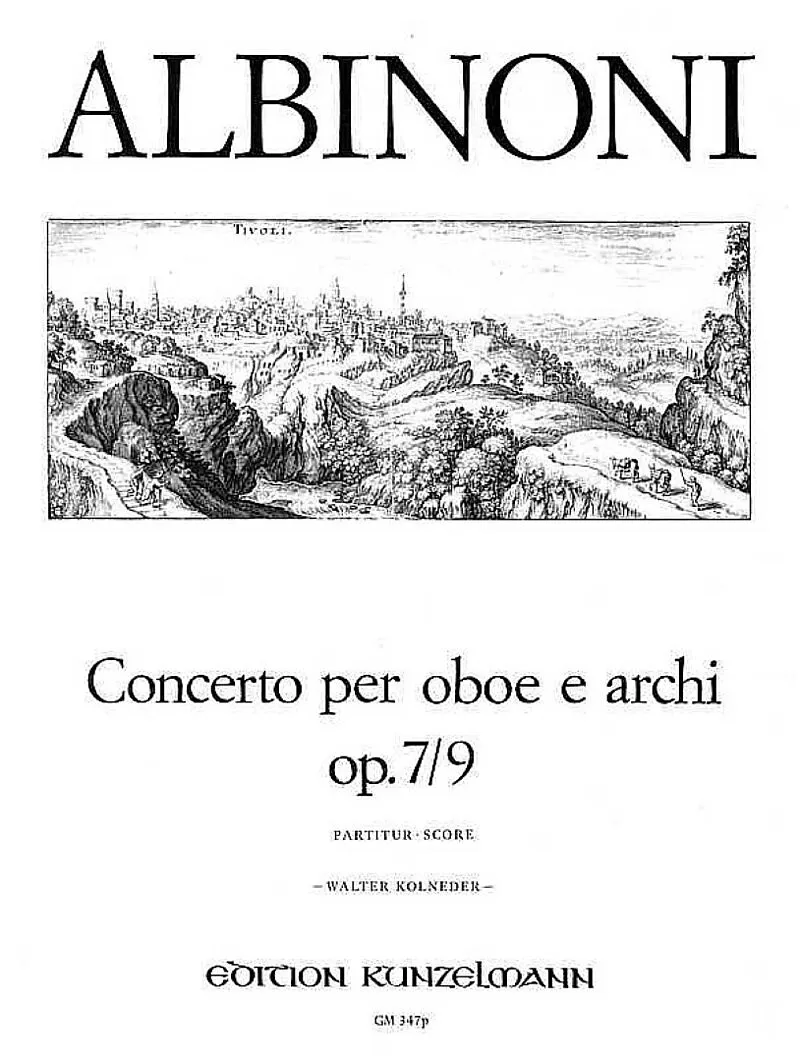 ALBINONI

TIVOLI.

Concerto per oboe e archi
op. 7/9

PARTITUR · SCORE

– WALTER KOLNEDER –

EDITION KUNZELMANN

GM 347p